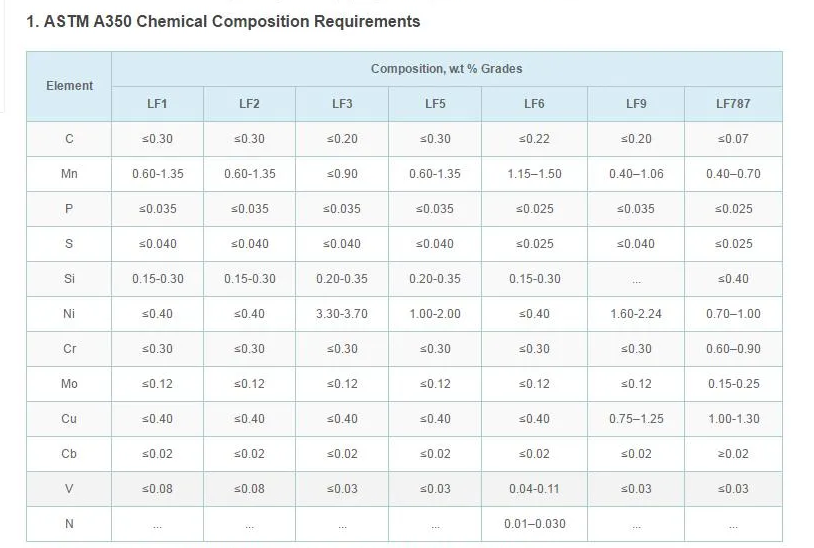 1. ASTM A350 Chemical Composition Requirements

| Element | Composition, w.t % Grades | | | | | | |
|---|---|---|---|---|---|---|---|
| | LF1 | LF2 | LF3 | LF5 | LF6 | LF9 | LF787 |
| C | ≤0.30 | ≤0.30 | ≤0.20 | ≤0.30 | ≤0.22 | ≤0.20 | ≤0.07 |
| Mn | 0.60-1.35 | 0.60-1.35 | ≤0.90 | 0.60-1.35 | 1.15–1.50 | 0.40–1.06 | 0.40–0.70 |
| P | ≤0.035 | ≤0.035 | ≤0.035 | ≤0.035 | ≤0.025 | ≤0.035 | ≤0.025 |
| S | ≤0.040 | ≤0.040 | ≤0.040 | ≤0.040 | ≤0.025 | ≤0.040 | ≤0.025 |
| Si | 0.15-0.30 | 0.15-0.30 | 0.20-0.35 | 0.20-0.35 | 0.15-0.30 | ... | ≤0.40 |
| Ni | ≤0.40 | ≤0.40 | 3.30-3.70 | 1.00-2.00 | ≤0.40 | 1.60-2.24 | 0.70–1.00 |
| Cr | ≤0.30 | ≤0.30 | ≤0.30 | ≤0.30 | ≤0.30 | ≤0.30 | 0.60–0.90 |
| Mo | ≤0.12 | ≤0.12 | ≤0.12 | ≤0.12 | ≤0.12 | ≤0.12 | 0.15-0.25 |
| Cu | ≤0.40 | ≤0.40 | ≤0.40 | ≤0.40 | ≤0.40 | 0.75–1.25 | 1.00-1.30 |
| Cb | ≤0.02 | ≤0.02 | ≤0.02 | ≤0.02 | ≤0.02 | ≤0.02 | ≥0.02 |
| V | ≤0.08 | ≤0.08 | ≤0.03 | ≤0.03 | 0.04-0.11 | ≤0.03 | ≤0.03 |
| N | ... | ... | ... | ... | 0.01–0.030 | ... | ... |